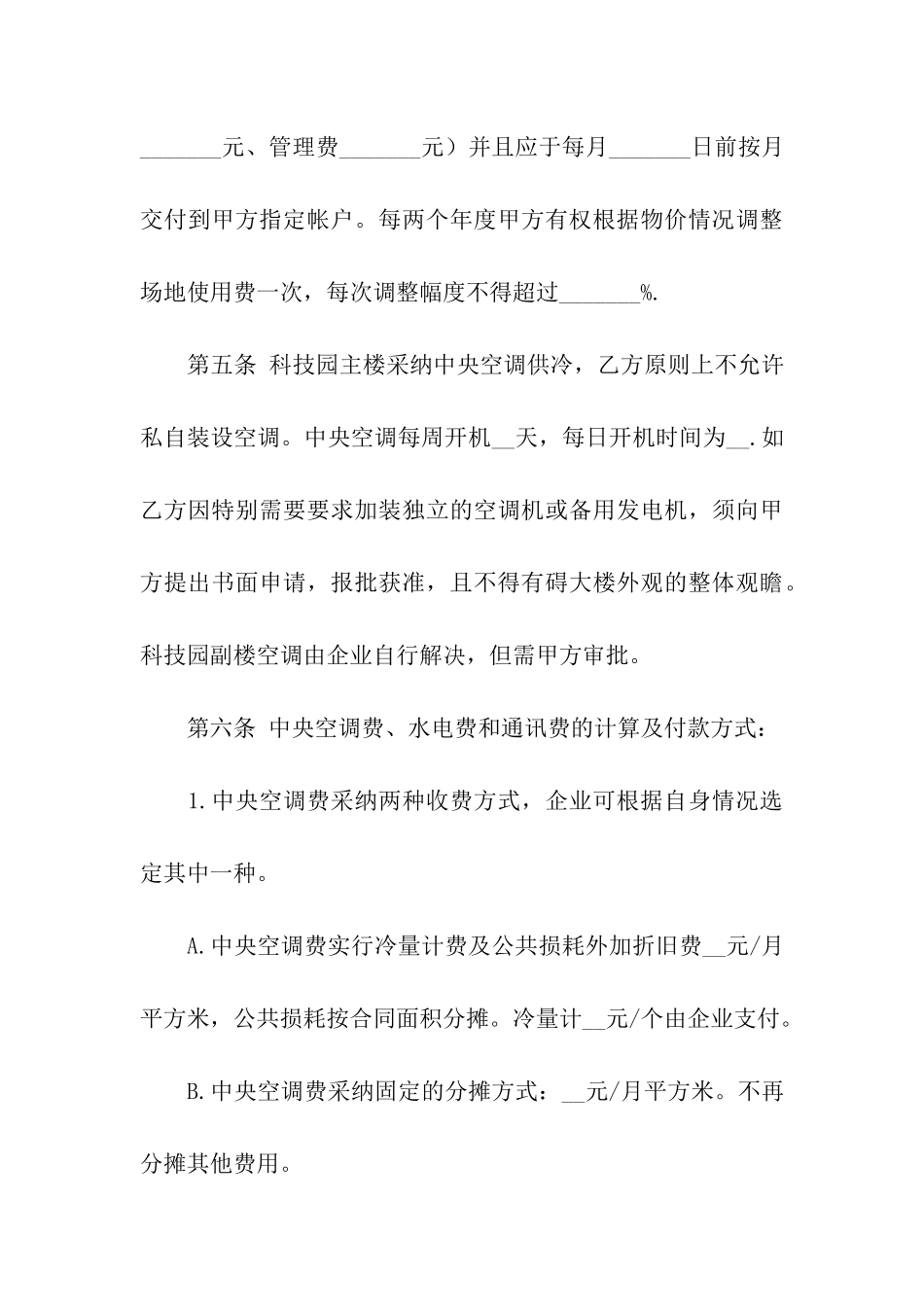 _______元、管理费_______元）并且应于每月_______日前按月交付到甲方指定帐户。每两个年度甲方有权根据物价情况调整场地使用费一次，每次调整幅度不得超过_______%.

第五条 科技园主楼采纳中央空调供冷，乙方原则上不允许私自装设空调。中央空调每周开机__天，每日开机时间为__.如乙方因特别需要要求加装独立的空调机或备用发电机，须向甲方提出书面申请，报批获准，且不得有碍大楼外观的整体观瞻。科技园副楼空调由企业自行解决，但需甲方审批。

第六条 中央空调费、水电费和通讯费的计算及付款方式：

1.中央空调费采纳两种收费方式，企业可根据自身情况选定其中一种。

A.中央空调费实行冷量计费及公共损耗外加折旧费__元/月平方米，公共损耗按合同面积分摊。冷量计__元/个由企业支付。

B.中央空调费采纳固定的分摊方式：__元/月平方米。不再分摊其他费用。